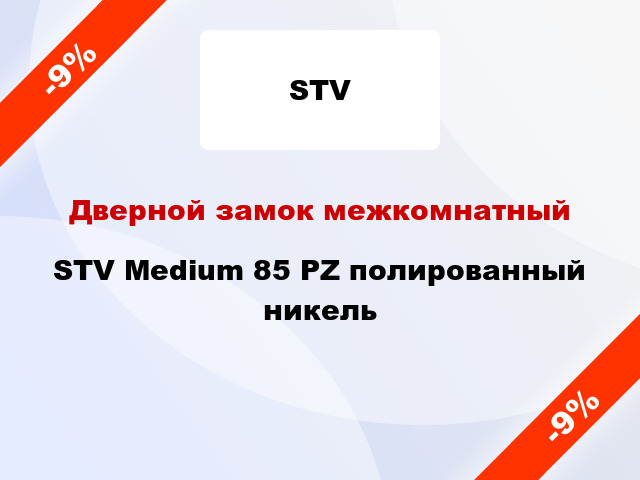 -9%

STV

Дверной замок межкомнатный

STV Medium 85 PZ полированный никель

-9%